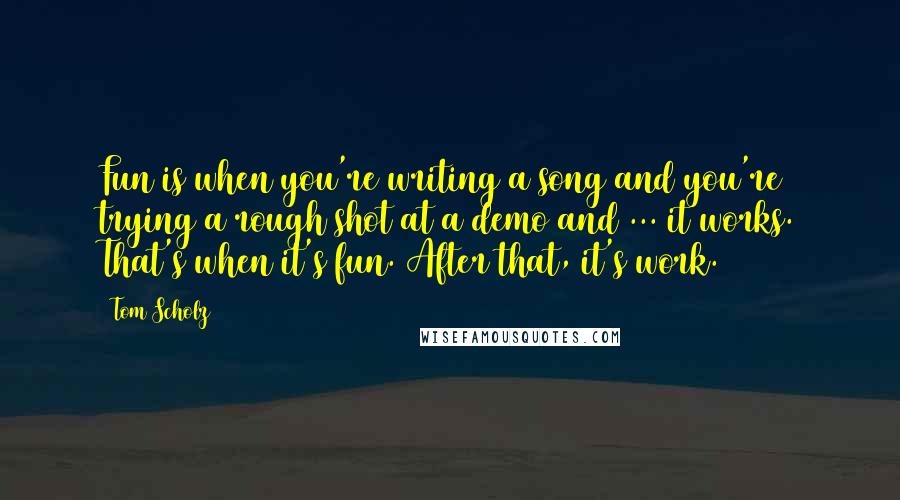 Fun is when you're writing a song and you're trying a rough shot at a demo and ... it works. That's when it's fun. After that, it's work.

Tom Scholz

WISEFAMOUSQUOTES.COM